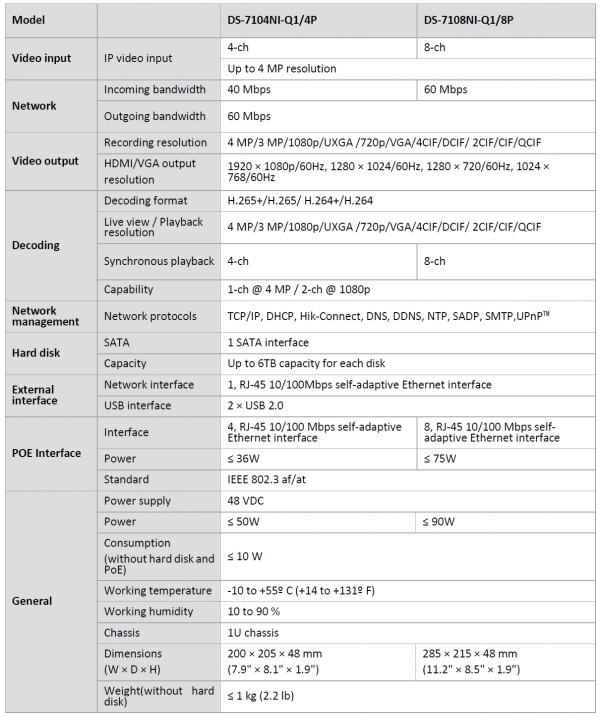 | Model | | DS-7104NI-Q1/4P | DS-7108NI-Q1/8P |
|---|---|---|---|
| Video input | IP video input | 4-ch | 8-ch |
| | | Up to 4 MP resolution | |
| Network | Incoming bandwidth | 40 Mbps | 60 Mbps |
| | Outgoing bandwidth | 60 Mbps | |
| Video output | Recording resolution | 4 MP/3 MP/1080p/UXGA /720p/VGA/4CIF/DCIF/ 2CIF/CIF/QCIF | |
| | HDMI/VGA output resolution | 1920 × 1080p/60Hz, 1280 × 1024/60Hz, 1280 × 720/60Hz, 1024 × 768/60Hz | |
| Decoding | Decoding format | H.265+/H.265/ H.264+/H.264 | |
| | Live view / Playback resolution | 4 MP/3 MP/1080p/UXGA /720p/VGA/4CIF/DCIF/ 2CIF/CIF/QCIF | |
| | Synchronous playback | 4-ch | 8-ch |
| | Capability | 1-ch @ 4 MP / 2-ch @ 1080p | |
| Network management | Network protocols | TCP/IP, DHCP, Hik-Connect, DNS, DDNS, NTP, SADP, SMTP,UPnP™ | |
| Hard disk | SATA | 1 SATA interface | |
| | Capacity | Up to 6TB capacity for each disk | |
| External interface | Network interface | 1, RJ-45 10/100Mbps self-adaptive Ethernet interface | |
| | USB interface | 2 × USB 2.0 | |
| POE Interface | Interface | 4, RJ-45 10/100 Mbps self-adaptive Ethernet interface | 8, RJ-45 10/100 Mbps self-adaptive Ethernet interface |
| | Power | ≤ 36W | ≤ 75W |
| | Standard | IEEE 802.3 af/at | |
| General | Power supply | 48 VDC | |
| | Power | ≤ 50W | ≤ 90W |
| | Consumption (without hard disk and PoE) | ≤ 10 W | |
| | Working temperature | -10 to +55º C (+14 to +131º F) | |
| | Working humidity | 10 to 90 % | |
| | Chassis | 1U chassis | |
| | Dimensions (W × D × H) | 200 × 205 × 48 mm (7.9" × 8.1" × 1.9") | 285 × 215 × 48 mm (11.2" × 8.5" × 1.9") |
| | Weight(without hard disk) | ≤ 1 kg (2.2 lb) | |